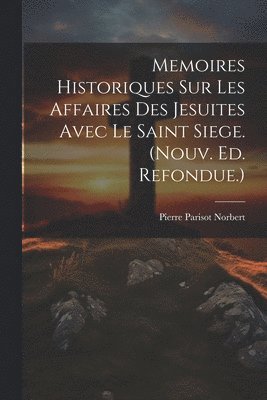 Memoires Historiques Sur Les Affaires Des Jesuites Avec Le Saint Siege. (Nouv. Ed. Refondue.)

Pierre Parisot Norbert